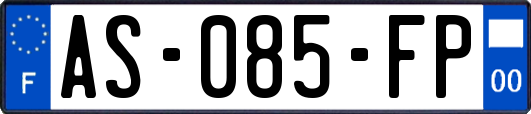 F
AS-085-FP
00